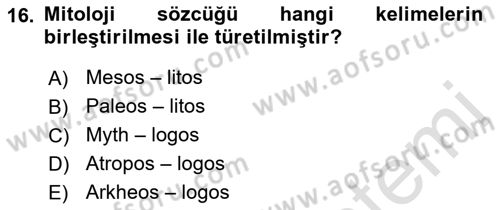 16. Mitoloji sözcüğü hangi kelimelerin birleştirilmesi ile türetilmiştir?

A) Mesos – litos
B) Paleos – litos
C) Myth – logos
D) Atropos – logos
E) Arkheos – logos

www.aofsoru.com www.aofsoru.com www.aofsoru.com www.aofsoru.com